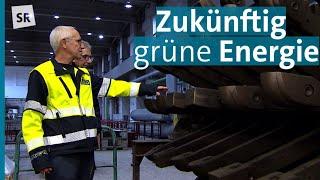 SR

Zukünftig grüne Energie